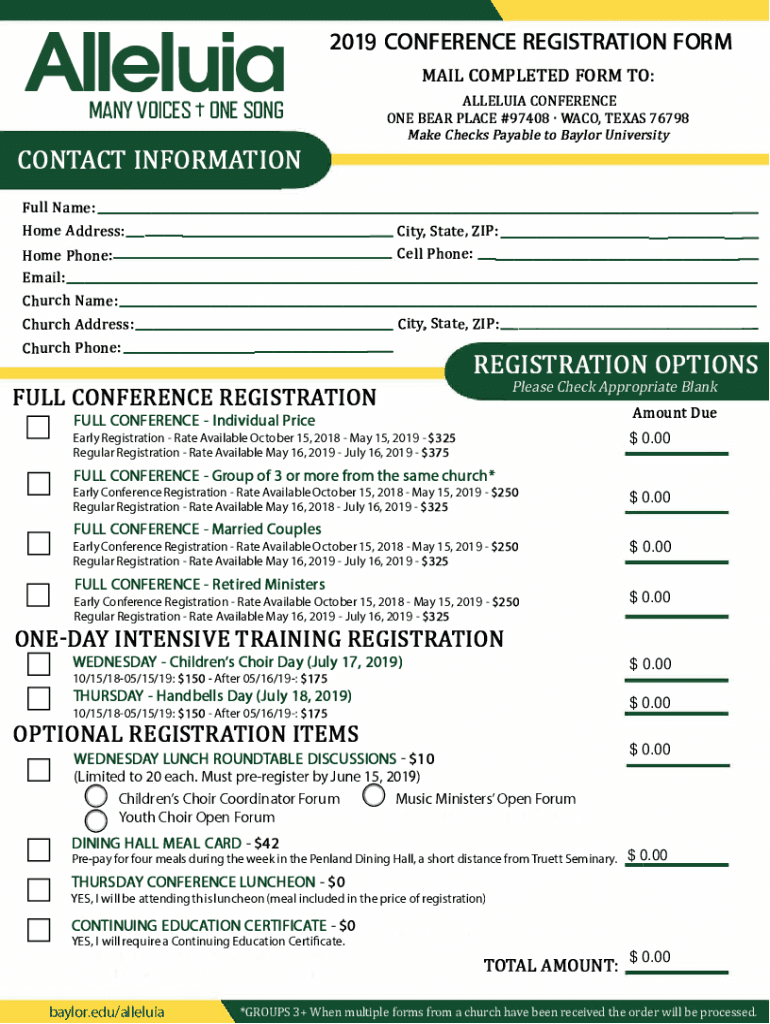 Alleluia
MANY VOICES † ONE SONG

2019 CONFERENCE REGISTRATION FORM

MAIL COMPLETED FORM TO:

ALLELUIA CONFERENCE
ONE BEAR PLACE #97408 · WACO, TEXAS 76798
Make Checks Payable to Baylor University

CONTACT INFORMATION

Full Name:
Home Address: City, State, ZIP:
Home Phone: Cell Phone:
Email:
Church Name:
Church Address: City, State, ZIP:
Church Phone:

REGISTRATION OPTIONS
Please Check Appropriate Blank

FULL CONFERENCE REGISTRATION

Amount Due

FULL CONFERENCE - Individual Price
Early Registration - Rate Available October 15, 2018 - May 15, 2019 - $325
Regular Registration - Rate Available May 16, 2019 - July 16, 2019 - $375
$ 0.00

FULL CONFERENCE - Group of 3 or more from the same church*
Early Conference Registration - Rate Available October 15, 2018 - May 15, 2019 - $250
Regular Registration - Rate Available May 16, 2018 - July 16, 2019 - $325
$ 0.00

FULL CONFERENCE - Married Couples
Early Conference Registration - Rate Available October 15, 2018 - May 15, 2019 - $250
Regular Registration - Rate Available May 16, 2019 - July 16, 2019 - $325
$ 0.00

FULL CONFERENCE - Retired Ministers
Early Conference Registration - Rate Available October 15, 2018 - May 15, 2019 - $250
Regular Registration - Rate Available May 16, 2019 - July 16, 2019 - $325
$ 0.00

ONE-DAY INTENSIVE TRAINING REGISTRATION

WEDNESDAY - Children's Choir Day (July 17, 2019)
10/15/18-05/15/19: $150 - After 05/16/19-: $175
$ 0.00

THURSDAY - Handbells Day (July 18, 2019)
10/15/18-05/15/19: $150 - After 05/16/19-: $175
$ 0.00

OPTIONAL REGISTRATION ITEMS

WEDNESDAY LUNCH ROUNDTABLE DISCUSSIONS - $10
(Limited to 20 each. Must pre-register by June 15, 2019)
$ 0.00
Children's Choir Coordinator Forum
Music Ministers' Open Forum
Youth Choir Open Forum

DINING HALL MEAL CARD - $42
Pre-pay for four meals during the week in the Penland Dining Hall, a short distance from Truett Seminary. $ 0.00

THURSDAY CONFERENCE LUNCHEON - $0
YES, I will be attending this luncheon (meal included in the price of registration)

CONTINUING EDUCATION CERTIFICATE - $0
YES, I will require a Continuing Education Certificate.

TOTAL AMOUNT: $ 0.00

baylor.edu/alleluia

*GROUPS 3+ When multiple forms from a church have been received the order will be processed.